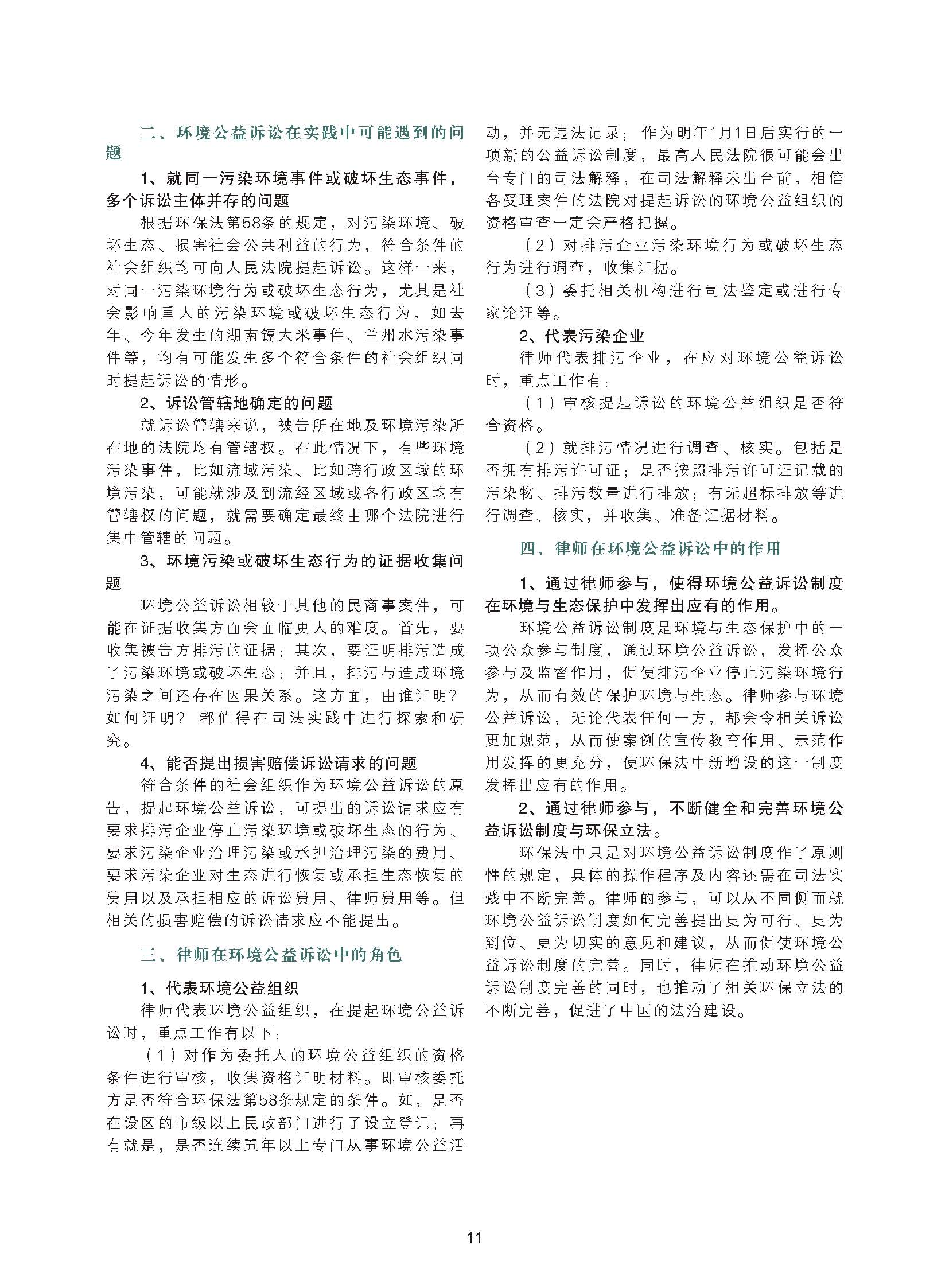 二、环境公益诉讼在实践中可能遇到的问题

1、就同一污染环境事件或破坏生态事件，多个诉讼主体并存的问题

根据环保法第58条的规定，对污染环境、破坏生态、损害社会公共利益的行为，符合条件的社会组织均可向人民法院提起诉讼。这样一来，对同一污染环境行为或破坏生态行为，尤其是社会影响重大的污染环境或破坏生态行为，如去年、今年发生的湖南镉大米事件、兰州水污染事件等，均有可能发生多个符合条件的社会组织同时提起诉讼的情形。

2、诉讼管辖地确定的问题

就诉讼管辖来说，被告所在地及环境污染所在地的法院均有管辖权。在此情况下，有些环境污染事件，比如流域污染、比如跨行政区域的环境污染，可能就涉及到流经区域或各行政区均有管辖权的问题，就需要确定最终由哪个法院进行集中管辖的问题。

3、环境污染或破坏生态行为的证据收集问题

环境公益诉讼相较于其他的民商事案件，可能在证据收集方面会面临更大的难度。首先，要收集被告方排污的证据；其次，要证明排污造成了污染环境或破坏生态；并且，排污与造成环境污染之间还存在因果关系。这方面，由谁证明？如何证明？都值得在司法实践中进行探索和研究。

4、能否提出损害赔偿诉讼请求的问题

符合条件的社会组织作为环境公益诉讼的原告，提起环境公益诉讼，可提出的诉讼请求应有要求排污企业停止污染环境或破坏生态的行为、要求污染企业治理污染或承担治理污染的费用、要求污染企业对生态进行恢复或承担生态恢复的费用以及承担相应的诉讼费用、律师费用等。但相关的损害赔偿的诉讼请求应不能提出。

三、律师在环境公益诉讼中的角色

1、代表环境公益组织

律师代表环境公益组织，在提起环境公益诉讼时，重点工作有以下：

（1）对作为委托人的环境公益组织的资格条件进行审核，收集资格证明材料。即审核委托方是否符合环保法第58条规定的条件。如，是否在设区的市级以上民政部门进行了设立登记；再有就是，是否连续五年以上专门从事环境公益活动，并无违法记录；作为明年1月1日后实行的一项新的公益诉讼制度，最高人民法院很可能会出台专门的司法解释，在司法解释未出台前，相信各受理案件的法院对提起诉讼的环境公益组织的资格审查一定会严格把握。

（2）对排污企业污染环境行为或破坏生态行为进行调查，收集证据。

（3）委托相关机构进行司法鉴定或进行专家论证等。

2、代表污染企业

律师代表排污企业，在应对环境公益诉讼时，重点工作有：

（1）审核提起诉讼的环境公益组织是否符合资格。

（2）就排污情况进行调查、核实。包括是否拥有排污许可证；是否按照排污许可证记载的污染物、排污数量进行排放；有无超标排放等进行调查、核实，并收集、准备证据材料。

四、律师在环境公益诉讼中的作用

1、通过律师参与，使得环境公益诉讼制度在环境与生态保护中发挥出应有的作用。

环境公益诉讼制度是环境与生态保护中的一项公众参与制度，通过环境公益诉讼，发挥公众参与及监督作用，促使排污企业停止污染环境行为，从而有效的保护环境与生态。律师参与环境公益诉讼，无论代表任何一方，都会令相关诉讼更加规范，从而使案例的宣传教育作用、示范作用发挥的更充分，使环保法中新增设的这一制度发挥出应有的作用。

2、通过律师参与，不断健全和完善环境公益诉讼制度与环保立法。

环保法中只是对环境公益诉讼制度作了原则性的规定，具体的操作程序及内容还需在司法实践中不断完善。律师的参与，可以从不同侧面就环境公益诉讼制度如何完善提出更为可行、更为到位、更为切实的意见和建议，从而促使环境公益诉讼制度的完善。同时，律师在推动环境公益诉讼制度完善的同时，也推动了相关环保立法的不断完善，促进了中国的法治建设。

11